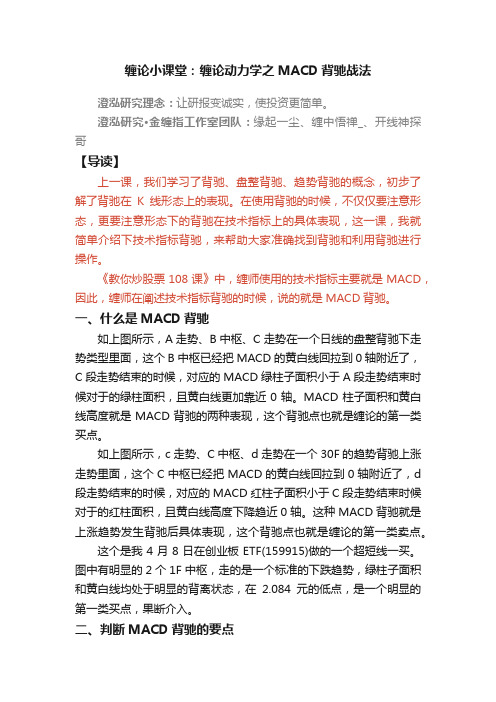 缠论小课堂：缠论动力学之 MACD 背驰战法

澄泓研究理念：让研报变诚实，使投资更简单。

澄泓研究•金缠指工作室团队：缘起一尘、缠中悟禅_、开线神探哥

【导读】

上一课，我们学习了背驰、盘整背驰、趋势背驰的概念，初步了解了背驰在 K 线形态上的表现。在使用背驰的时候，不仅仅要注意形态，更要注意形态下的背驰在技术指标上的具体表现，这一课，我就简单介绍下技术指标背驰，来帮助大家准确找到背驰和利用背驰进行操作。

《教你炒股票 108 课》中，缠师使用的技术指标主要就是 MACD，因此，缠师在阐述技术指标背驰的时候，说的就是 MACD 背驰。

一、什么是 MACD 背驰

如上图所示，A 走势、B 中枢、C 走势在一个日线的盘整背驰下走势类型里面，这个 B 中枢已经把 MACD 的黄白线回拉到 0 轴附近了，C 段走势结束的时候，对应的 MACD 绿柱子面积小于 A 段走势结束时候对于的绿柱面积，且黄白线更加靠近 0 轴。MACD 柱子面积和黄白线高度就是 MACD 背驰的两种表现，这个背驰点也就是缠论的第一类买点。

如上图所示，c 走势、C 中枢、d 走势在一个 30F 的趋势背驰上涨走势里面，这个 C 中枢已经把 MACD 的黄白线回拉到 0 轴附近了，d 段走势结束的时候，对应的 MACD 红柱子面积小于 C 段走势结束时候对于的红柱面积，且黄白线高度下降趋近 0 轴。这种 MACD 背驰就是上涨趋势发生背驰后具体表现，这个背驰点也就是缠论的第一类卖点。

这个是我 4 月 8 日在创业板 ETF(159915)做的一个超短线一买。图中有明显的 2 个 1F 中枢，走的是一个标准的下跌趋势，绿柱子面积和黄白线均处于明显的背离状态，在 2.084 元的低点，是一个明显的第一类买点，果断介入。

二、判断 MACD 背驰的要点